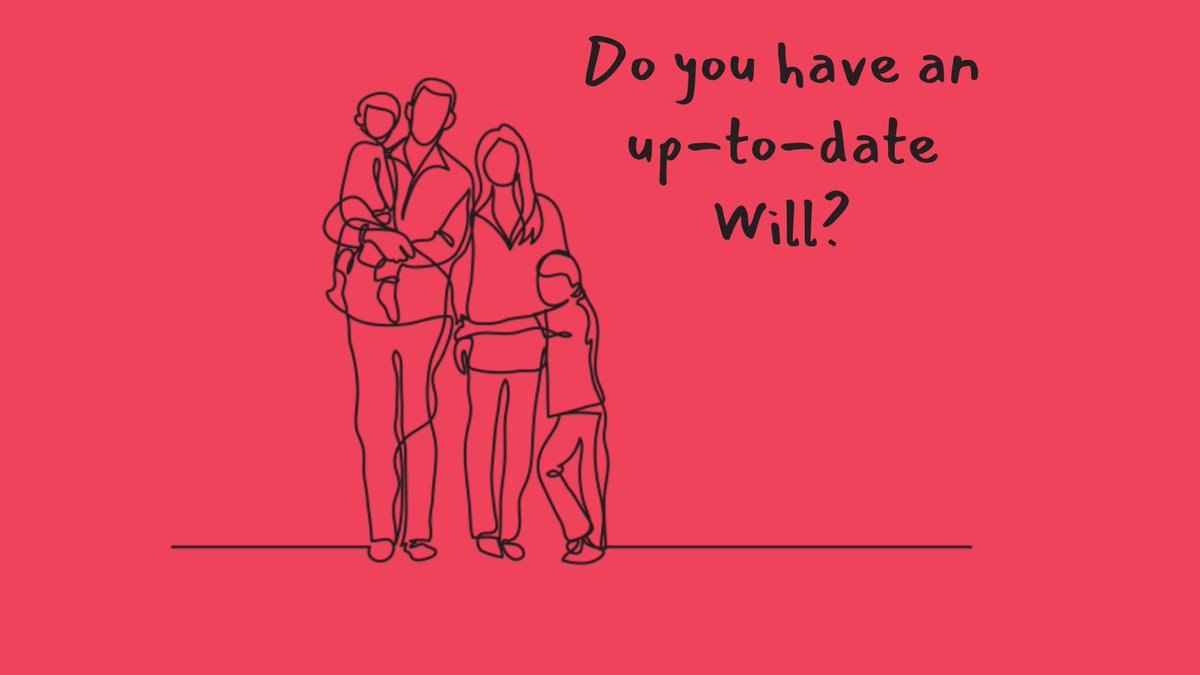 Do you have an up-to-date Will?